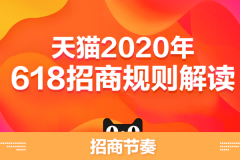 天猫2020年
618招商规则解读

招商节奏